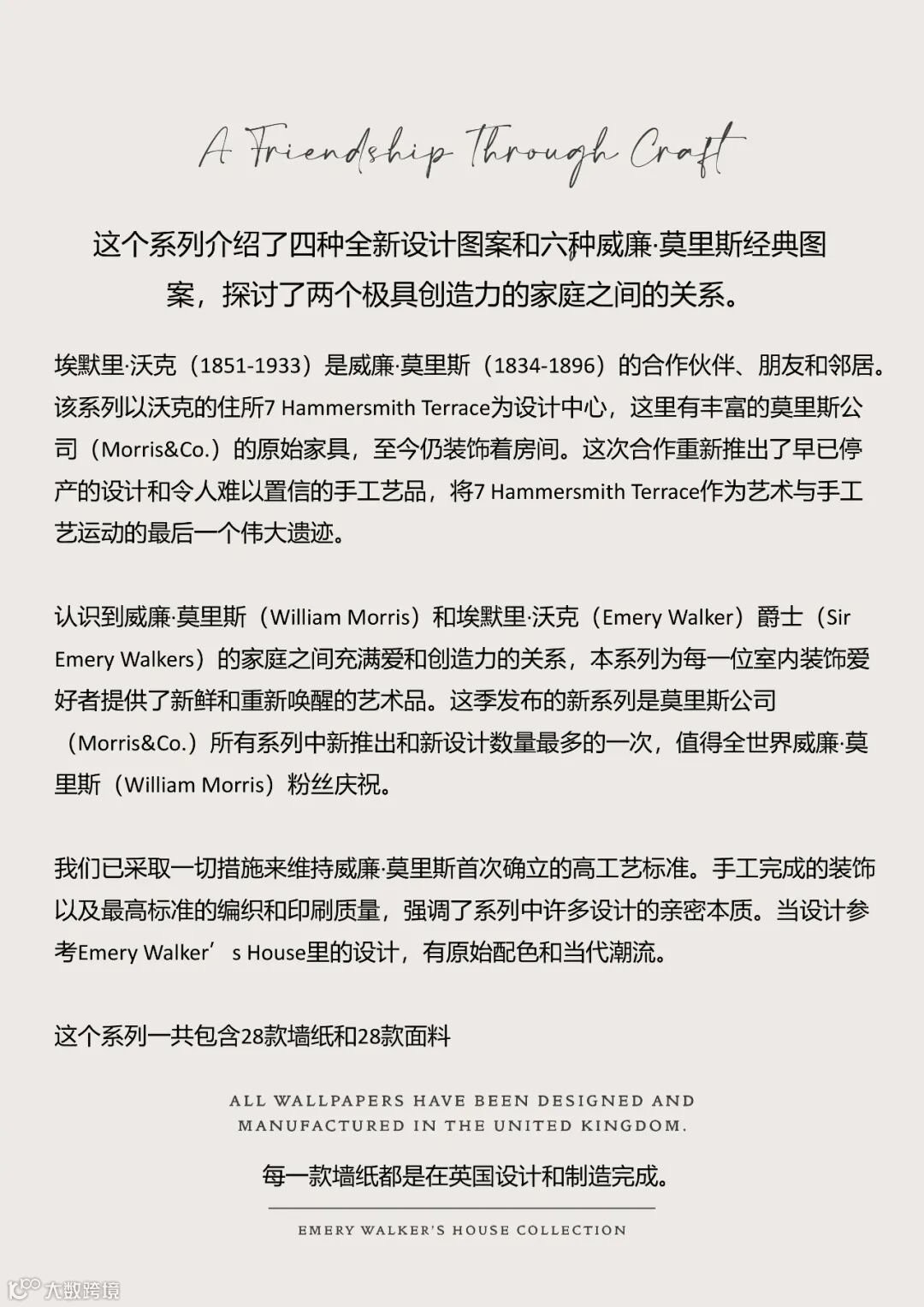 A Friendship Through Craft

这个系列介绍了四种全新设计图案和六种威廉·莫里斯经典图案，探讨了两个极具创造力的家庭之间的关系。

埃默里·沃克（1851-1933）是威廉·莫里斯（1834-1896）的合作伙伴、朋友和邻居。该系列以沃克的住所7 Hammersmith Terrace为设计中心，这里有丰富的莫里斯公司（Morris&Co.）的原始家具，至今仍装饰着房间。这次合作重新推出了早已停产的设计和令人难以置信的手工艺品，将7 Hammersmith Terrace作为艺术与手工艺运动的最后一个伟大遗迹。

认识到威廉·莫里斯（William Morris）和埃默里·沃克（Emery Walker）爵士（Sir Emery Walkers）的家庭之间充满爱和创造力的关系，本系列为每一位室内装饰爱好者提供了新鲜和重新唤醒的艺术品。这季发布的新系列是莫里斯公司（Morris&Co.）所有系列中新推出和新设计数量最多的一次，值得全世界威廉·莫里斯（William Morris）粉丝庆祝。

我们已采取一切措施来维持威廉·莫里斯首次确立的高工艺标准。手工完成的装饰以及最高标准的编织和印刷质量，强调了系列中许多设计的亲密本质。当设计参考Emery Walker’s House里的设计，有原始配色和当代潮流。

这个系列一共包含28款墙纸和28款面料

ALL WALLPAPERS HAVE BEEN DESIGNED AND MANUFACTURED IN THE UNITED KINGDOM.

每一款墙纸都是在英国设计和制造完成。

EMERY WALKER'S HOUSE COLLECTION

大数跨境